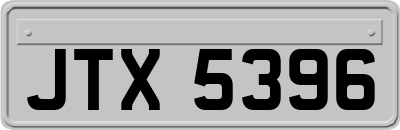 JTX 5396